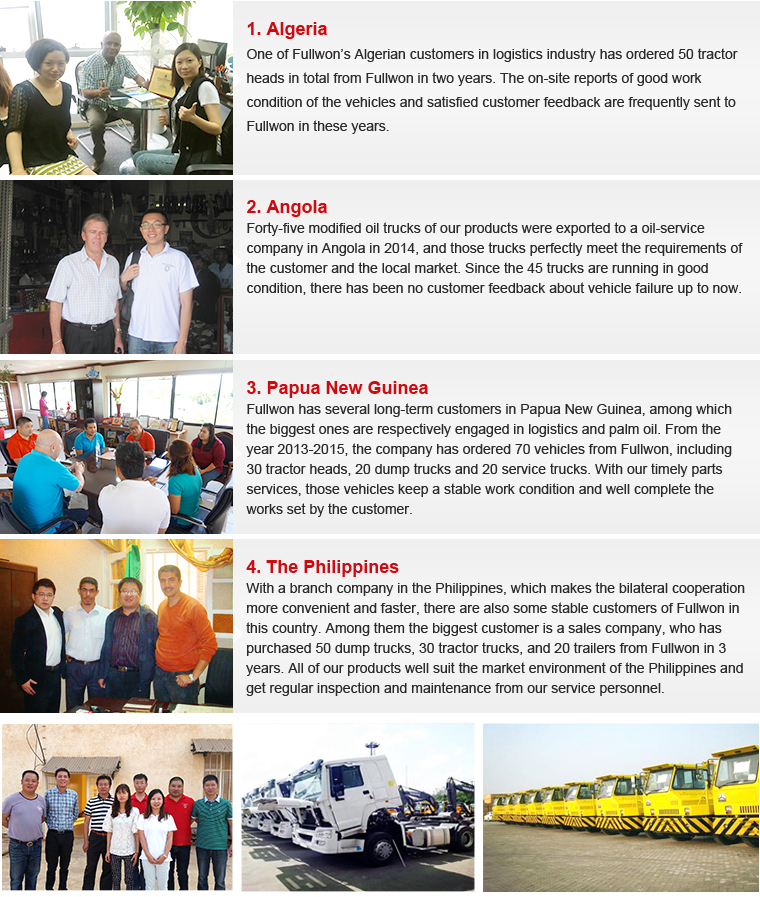 1. Algeria
One of Fullwon's Algerian customers in logistics industry has ordered 50 tractor heads in total from Fullwon in two years. The on-site reports of good work condition of the vehicles and satisfied customer feedback are frequently sent to Fullwon in these years.

2. Angola
Forty-five modified oil trucks of our products were exported to a oil-service company in Angola in 2014, and those trucks perfectly meet the requirements of the customer and the local market. Since the 45 trucks are running in good condition, there has been no customer feedback about vehicle failure up to now.

3. Papua New Guinea
Fullwon has several long-term customers in Papua New Guinea, among which the biggest ones are respectively engaged in logistics and palm oil. From the year 2013-2015, the company has ordered 70 vehicles from Fullwon, including 30 tractor heads, 20 dump trucks and 20 service trucks. With our timely parts services, those vehicles keep a stable work condition and well complete the works set by the customer.

4. The Philippines
With a branch company in the Philippines, which makes the bilateral cooperation more convenient and faster, there are also some stable customers of Fullwon in this country. Among them the biggest customer is a sales company, who has purchased 50 dump trucks, 30 tractor trucks, and 20 trailers from Fullwon in 3 years. All of our products well suit the market environment of the Philippines and get regular inspection and maintenance from our service personnel.